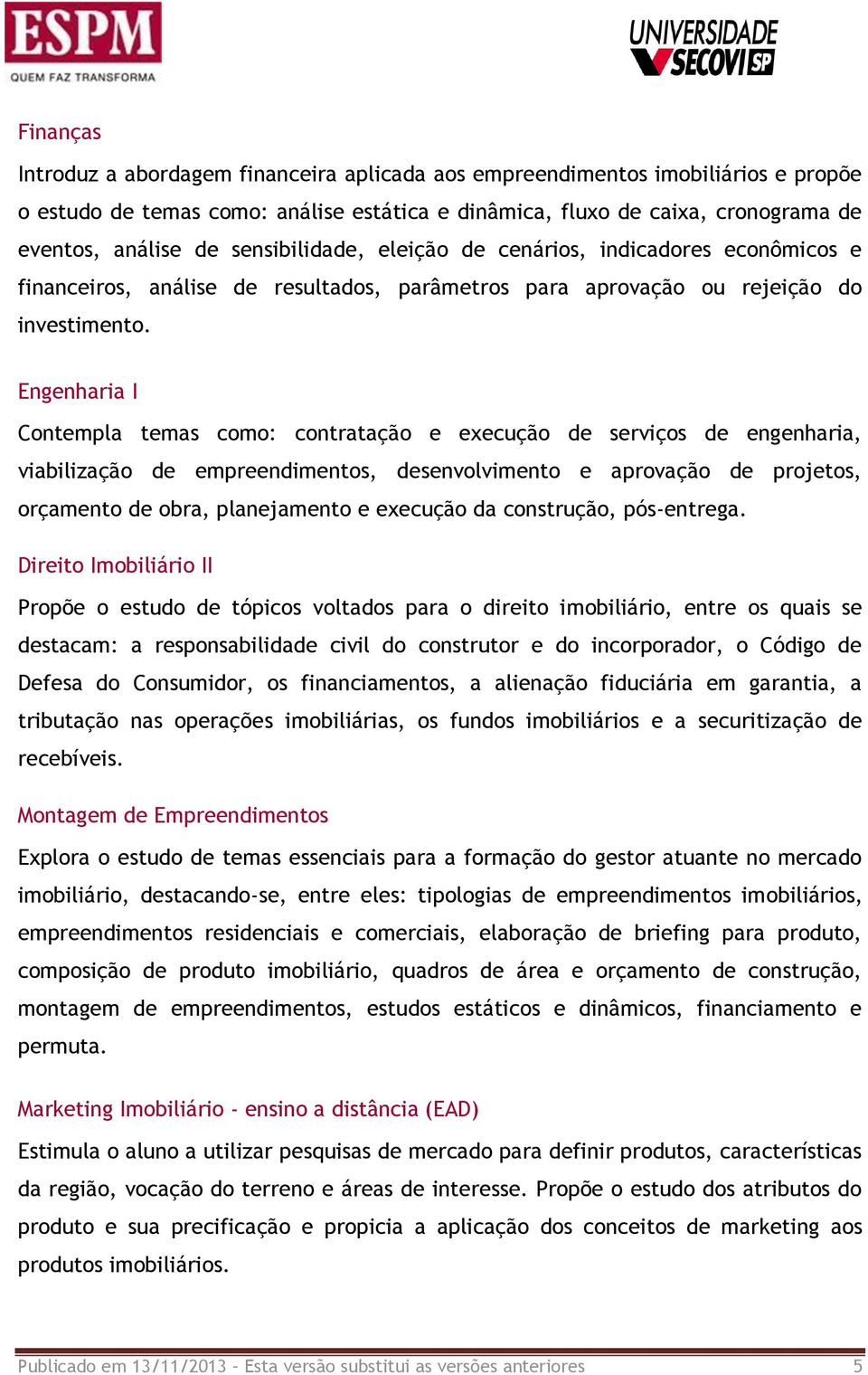 ESPM
QUEM FAZ TRANSFORMA

UNIVERSIDADE SECOVI SP

Finanças

Introduz a abordagem financeira aplicada aos empreendimentos imobiliários e propõe o estudo de temas como: análise estática e dinâmica, fluxo de caixa, cronograma de eventos, análise de sensibilidade, eleição de cenários, indicadores econômicos e financeiros, análise de resultados, parâmetros para aprovação ou rejeição do investimento.

Engenharia I

Contempla temas como: contratação e execução de serviços de engenharia, viabilização de empreendimentos, desenvolvimento e aprovação de projetos, orçamento de obra, planejamento e execução da construção, pós-entrega.

Direito Imobiliário II

Propõe o estudo de tópicos voltados para o direito imobiliário, entre os quais se destacam: a responsabilidade civil do construtor e do incorporador, o Código de Defesa do Consumidor, os financiamentos, a alienação fiduciária em garantia, a tributação nas operações imobiliárias, os fundos imobiliários e a securitização de recebíveis.

Montagem de Empreendimentos

Explora o estudo de temas essenciais para a formação do gestor atuante no mercado imobiliário, destacando-se, entre eles: tipologias de empreendimentos imobiliários, empreendimentos residenciais e comerciais, elaboração de briefing para produto, composição de produto imobiliário, quadros de área e orçamento de construção, montagem de empreendimentos, estudos estáticos e dinâmicos, financiamento e permuta.

Marketing Imobiliário - ensino a distância (EAD)

Estimula o aluno a utilizar pesquisas de mercado para definir produtos, características da região, vocação do terreno e áreas de interesse. Propõe o estudo dos atributos do produto e sua precificação e propicia a aplicação dos conceitos de marketing aos produtos imobiliários.

Publicado em 13/11/2013 - Esta versão substitui as versões anteriores 5